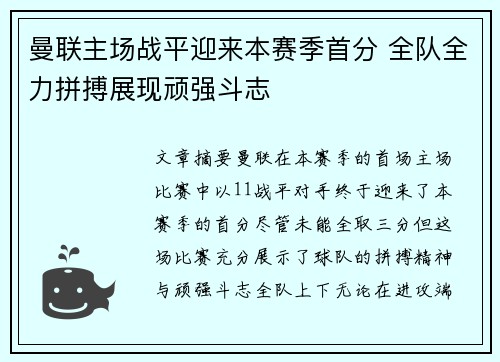 曼联主场战平迎来本赛季首分 全队全力拼搏展现顽强斗志

文章摘要曼联在本赛季的首场主场比赛中以11战平对手终于迎来了本赛季的首分尽管未能全取三分但这场比赛充分展示了球队的拼搏精神与顽强斗志全队上下无论在进攻端